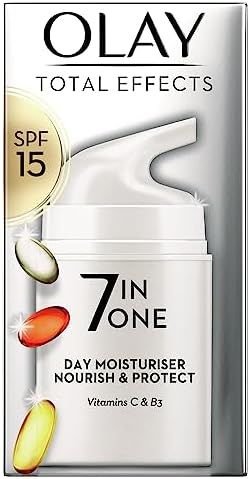 OLAY
TOTAL EFFECTS

SPF 15

7 IN ONE

DAY MOISTURISER
NOURISH & PROTECT

Vitamins C & B3